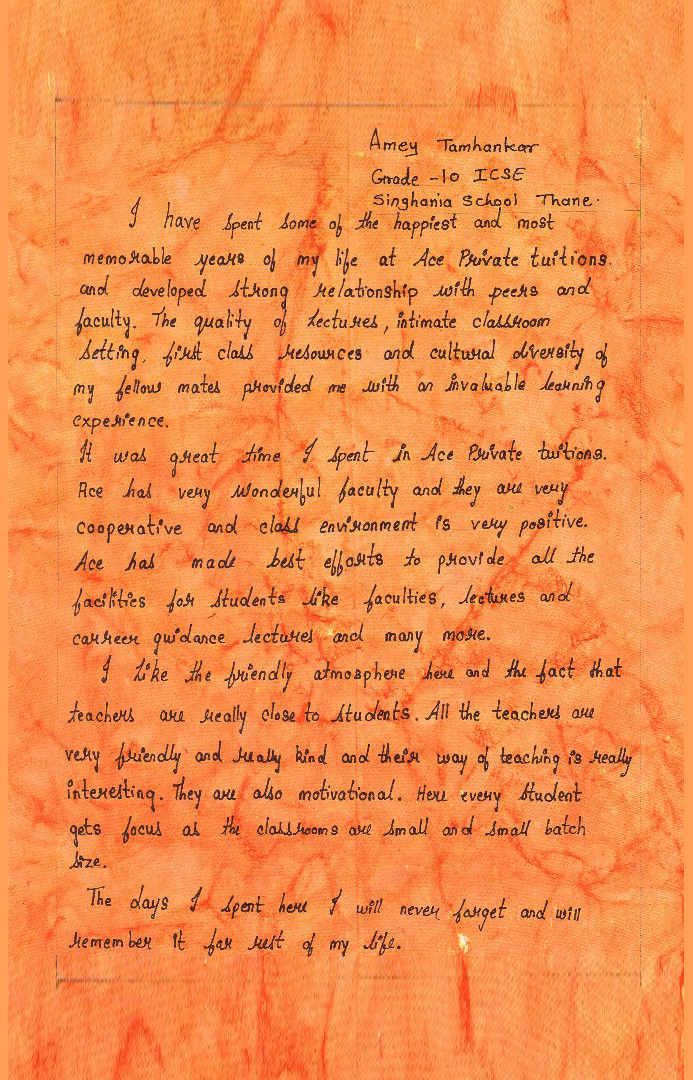 Amey Tamhankar
Grade -10 ICSE
Singhania School Thane.

I have spent some of the happiest and most memorable years of my life at Ace Private tuitions. and developed strong relationship with peers and faculty. The quality of lectures, intimate classroom setting, first class resources and cultural diversity of my fellow mates provided me with an invaluable learning experience.

It was great time I spent in Ace Private tuitions. Ace has very wonderful faculty and they are very cooperative and class environment is very positive. Ace has made best efforts to provide all the facilities for students like faculties, lectures and carreer guidance lectures and many more.

I like the friendly atmosphere here and the fact that teachers are really close to students. All the teachers are very friendly and really kind and their way of teaching is really interesting. They are also motivational. Here every student gets focus as the classrooms are small and small batch size.

The days I spent here I will never forget and will remember it for rest of my life.